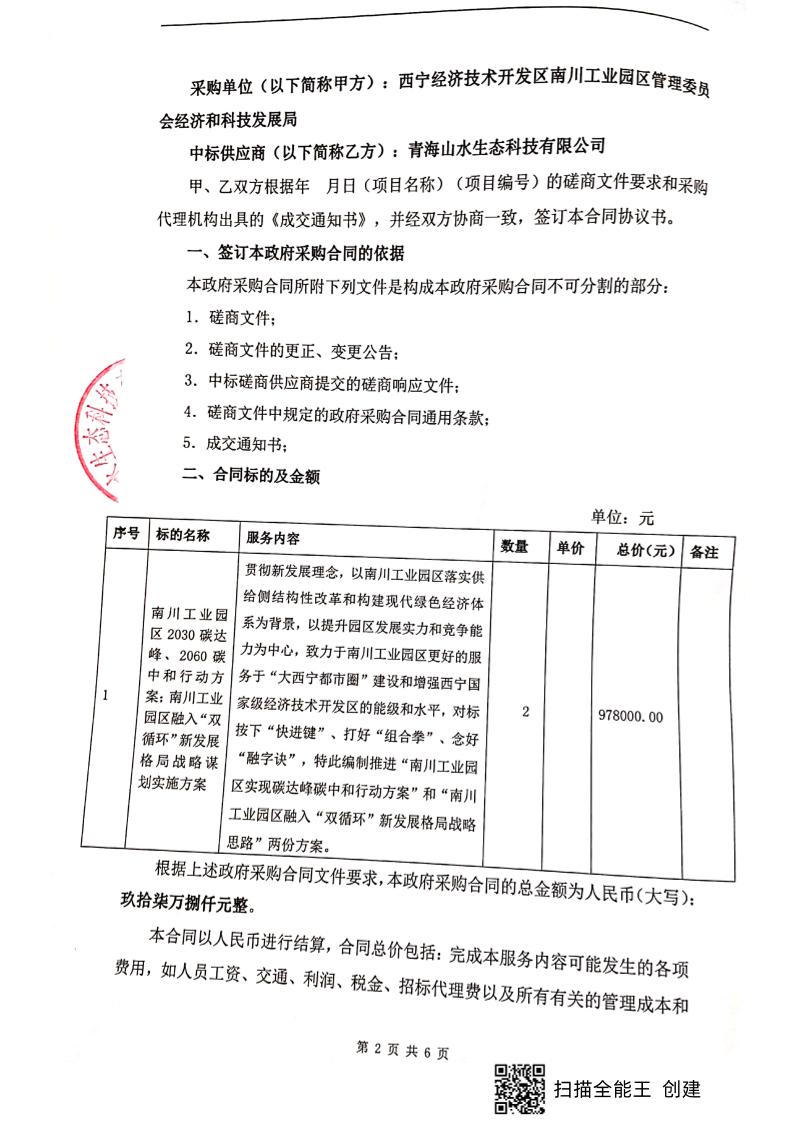 采购单位（以下简称甲方）：西宁经济技术开发区南川工业园区管理委员会经济和科技发展局

中标供应商（以下简称乙方）：青海山水生态科技有限公司

甲、乙双方根据年 月日（项目名称）（项目编号）的磋商文件要求和采购代理机构出具的《成交通知书》，并经双方协商一致，签订本合同协议书。

一、签订本政府采购合同的依据

本政府采购合同所附下列文件是构成本政府采购合同不可分割的部分：

1. 磋商文件；

2. 磋商文件的更正、变更公告；

3. 中标磋商供应商提交的磋商响应文件；

4. 磋商文件中规定的政府采购合同通用条款；

5. 成交通知书；

二、合同标的及金额

单位：元

| 序号 | 标的名称 | 服务内容 | 数量 | 单价 | 总价（元） | 备注 |
|---|---|---|---|---|---|---|
| 1 | 南川工业园区 2030 碳达峰、2060 碳中和行动方案；南川工业园区融入“双循环”新发展格局战略谋划实施方案 | 贯彻新发展理念，以南川工业园区落实供给侧结构性改革和构建现代绿色经济体系为背景，以提升园区发展实力和竞争能力为中心，致力于南川工业园区更好的服务于“大西宁都市圈”建设和增强西宁国家级经济技术开发区的能级和水平，对标按下“快进键”、打好“组合拳”、念好“融字诀”，特此编制推进“南川工业园区实现碳达峰碳中和行动方案”和“南川工业园区融入“双循环”新发展格局战略思路”两份方案。 | 2 |  | 978000.00 |  |

根据上述政府采购合同文件要求，本政府采购合同的总金额为人民币（大写）：玖拾柒万捌仟元整。

本合同以人民币进行结算，合同总价包括：完成本服务内容可能发生的各项费用，如人员工资、交通、利润、税金、招标代理费以及所有有关的管理成本和

第 2 页 共 6 页

扫描全能王 创建